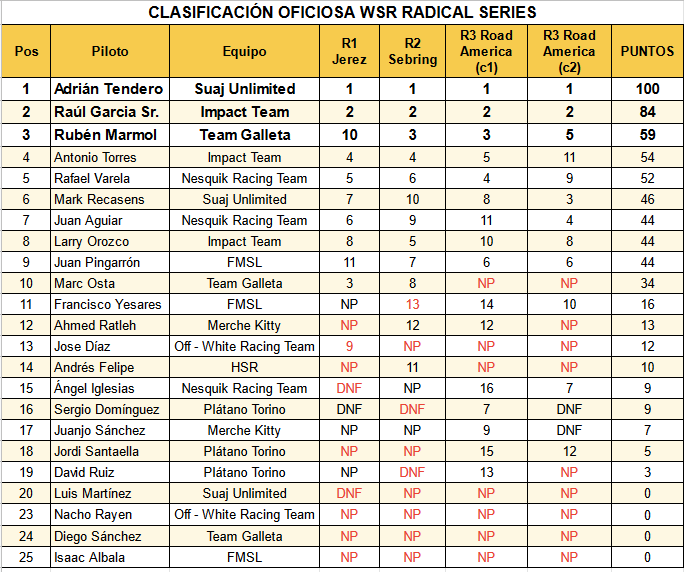 CLASIFICACIÓN OFICIOSA WSR RADICAL SERIES

| Pos | Piloto | Equipo | R1 Jerez | R2 Sebring | R3 Road America (c1) | R3 Road America (c2) | PUNTOS |
|---|---|---|---|---|---|---|---|
| 1 | Adrián Tendero | Suaj Unlimited | 1 | 1 | 1 | 1 | 100 |
| 2 | Raúl Garcia Sr. | Impact Team | 2 | 2 | 2 | 2 | 84 |
| 3 | Rubén Marmol | Team Galleta | 10 | 3 | 3 | 5 | 59 |
| 4 | Antonio Torres | Impact Team | 4 | 4 | 5 | 11 | 54 |
| 5 | Rafael Varela | Nesquik Racing Team | 5 | 6 | 4 | 9 | 52 |
| 6 | Mark Recasens | Suaj Unlimited | 7 | 10 | 8 | 3 | 46 |
| 7 | Juan Aguiar | Nesquik Racing Team | 6 | 9 | 11 | 4 | 44 |
| 8 | Larry Orozco | Impact Team | 8 | 5 | 10 | 8 | 44 |
| 9 | Juan Pingarrón | FMSL | 11 | 7 | 6 | 6 | 44 |
| 10 | Marc Osta | Team Galleta | 3 | 8 | NP | NP | 34 |
| 11 | Francisco Yesares | FMSL | NP | 13 | 14 | 10 | 16 |
| 12 | Ahmed Ratleh | Merche Kitty | NP | 12 | 12 | NP | 13 |
| 13 | Jose Díaz | Off - White Racing Team | 9 | NP | NP | NP | 12 |
| 14 | Andrés Felipe | HSR | NP | 11 | NP | NP | 10 |
| 15 | Ángel Iglesias | Nesquik Racing Team | DNF | NP | 16 | 7 | 9 |
| 16 | Sergio Domínguez | Plátano Torino | DNF | DNF | 7 | DNF | 9 |
| 17 | Juanjo Sánchez | Merche Kitty | NP | NP | 9 | DNF | 7 |
| 18 | Jordi Santaella | Plátano Torino | NP | NP | 15 | 12 | 5 |
| 19 | David Ruiz | Plátano Torino | NP | DNF | 13 | NP | 3 |
| 20 | Luis Martínez | Suaj Unlimited | DNF | NP | NP | NP | 0 |
| 23 | Nacho Rayen | Off - White Racing Team | NP | NP | NP | NP | 0 |
| 24 | Diego Sánchez | Team Galleta | NP | NP | NP | NP | 0 |
| 25 | Isaac Albala | FMSL | NP | NP | NP | NP | 0 |